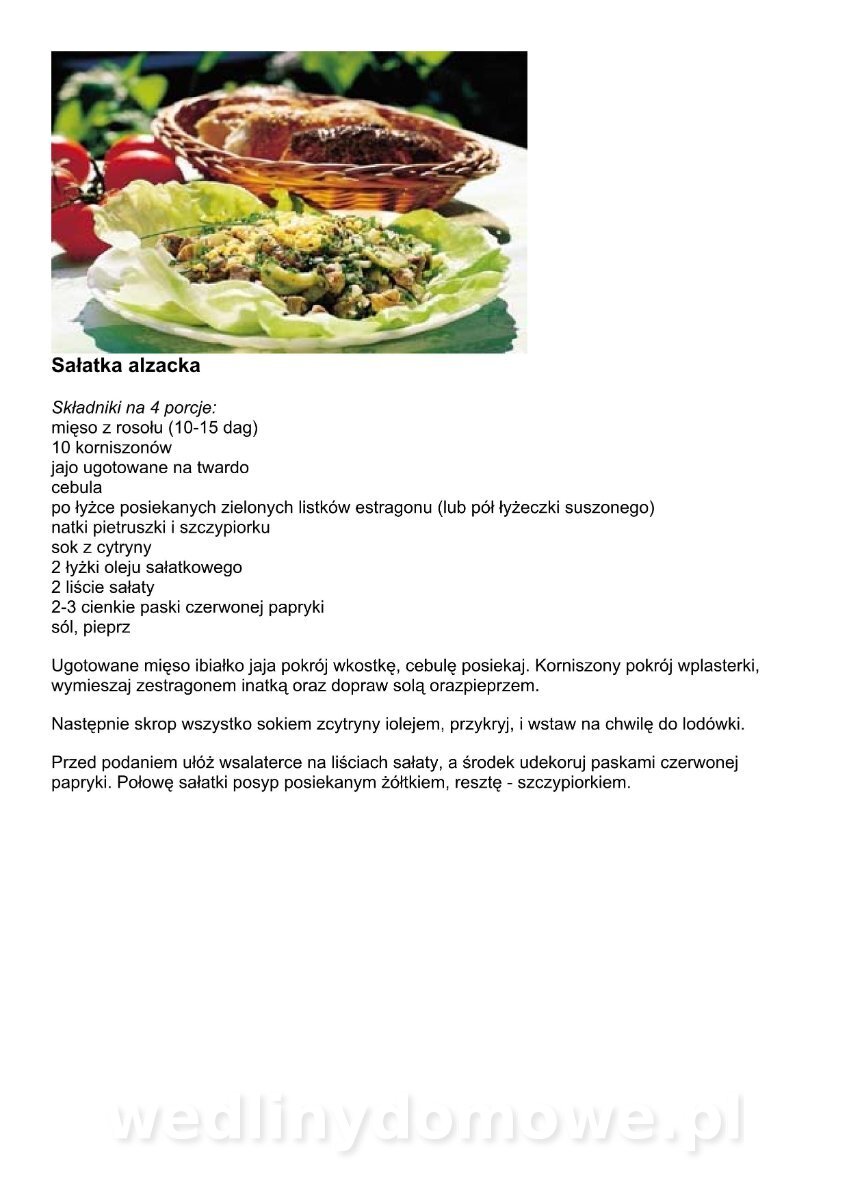 Sałatka alzacka

Składniki na 4 porcje:
mięso z rosołu (10-15 dag)
10 korniszonów
jajo ugotowane na twardo
cebula
po łyżce posiekanych zielonych listków estragonu (lub pół łyżeczki suszonego)
natki pietruszki i szczypiorku
sok z cytryny
2 łyżki oleju sałatkowego
2 liście sałaty
2-3 cienkie paski czerwonej papryki
sól, pieprz

Ugotowane mięso ibiałko jaja pokrój wkostkę, cebulę posiekaj. Korniszony pokrój wplasterki, wymieszaj zestragonem inatką oraz dopraw solą orazpieprzem.

Następnie skrop wszystko sokiem zcytryny iolejem, przykryj, i wstaw na chwilę do lodówki.

Przed podaniem ułóż wsalaterce na liściach sałaty, a środek udekoruj paskami czerwonej papryki. Połowę sałatki posyp posiekanym żółtkiem, resztę - szczypiorkiem.

wedlinydomowe.pl